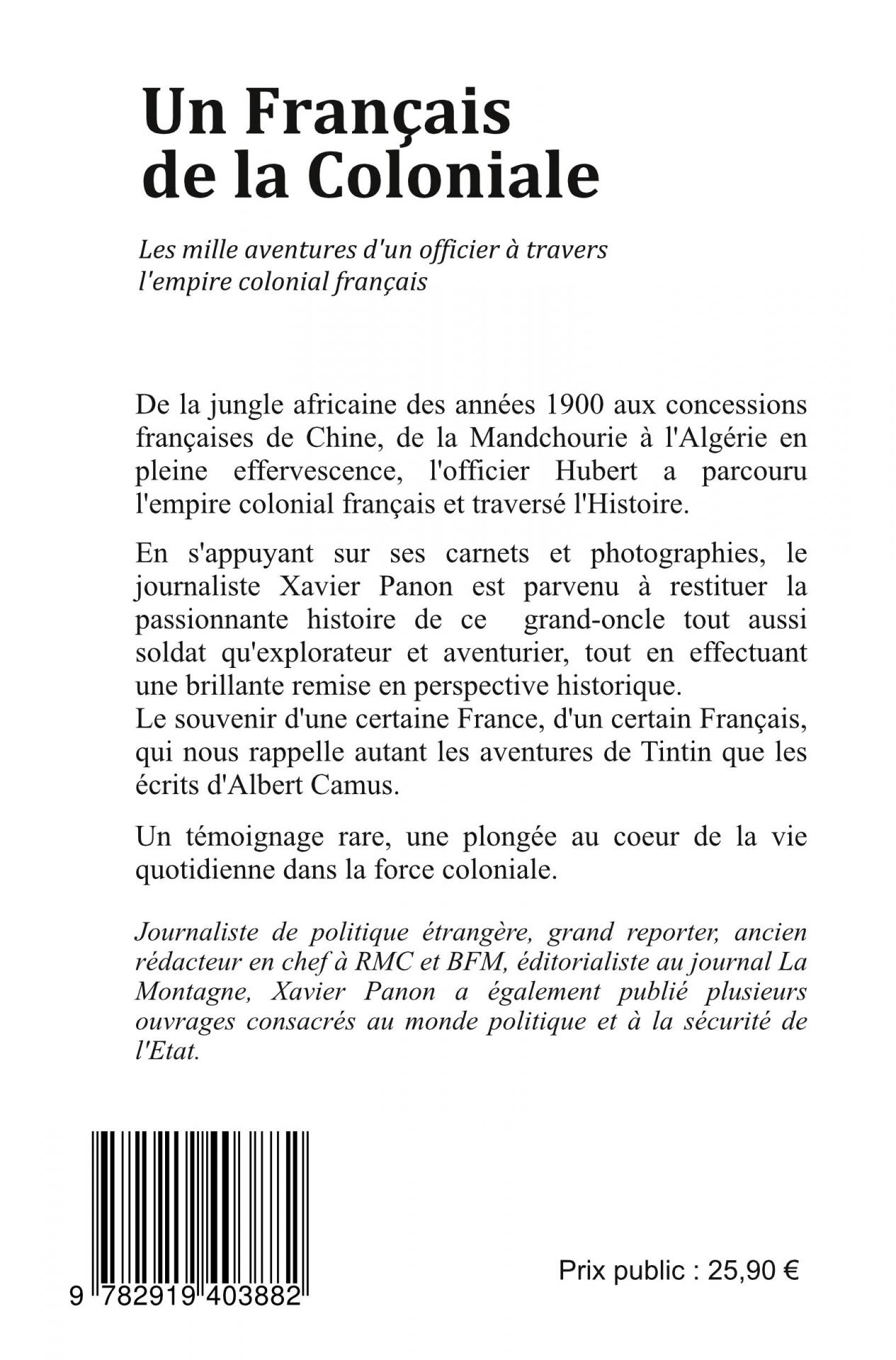 Un Français de la Coloniale

Les mille aventures d'un officier à travers l'empire colonial français

De la jungle africaine des années 1900 aux concessions françaises de Chine, de la Mandchourie à l'Algérie en pleine effervescence, l'officier Hubert a parcouru l'empire colonial français et traversé l'Histoire.

En s'appuyant sur ses carnets et photographies, le journaliste Xavier Panon est parvenu à restituer la passionnante histoire de ce grand-oncle tout aussi soldat qu'explorateur et aventurier, tout en effectuant une brillante remise en perspective historique.
Le souvenir d'une certaine France, d'un certain Français, qui nous rappelle autant les aventures de Tintin que les écrits d'Albert Camus.

Un témoignage rare, une plongée au coeur de la vie quotidienne dans la force coloniale.

Journaliste de politique étrangère, grand reporter, ancien rédacteur en chef à RMC et BFM, éditorialiste au journal La Montagne, Xavier Panon a également publié plusieurs ouvrages consacrés au monde politique et à la sécurité de l'Etat.

9 782919 403882

Prix public : 25,90 €